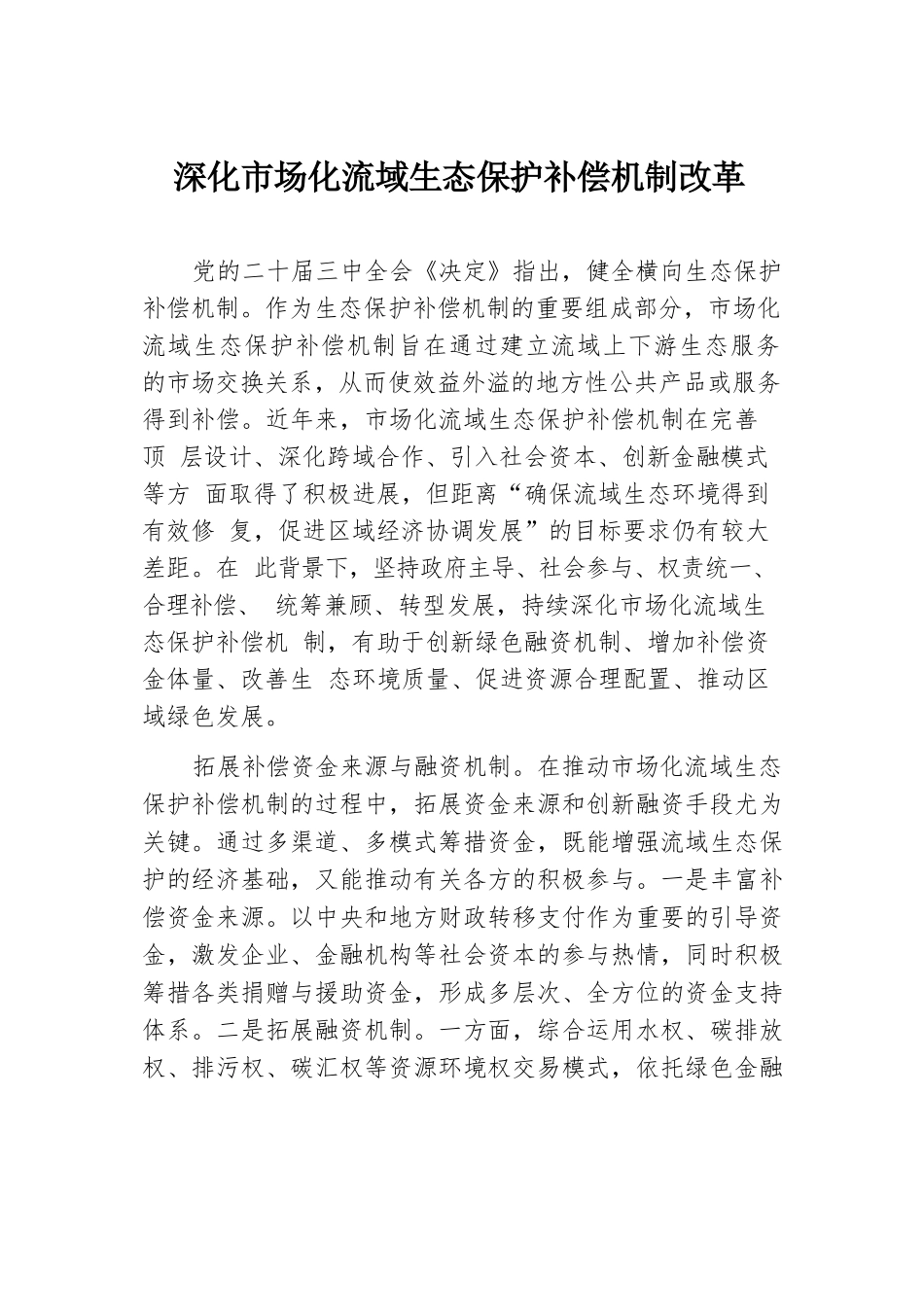 深化市场化流域生态保护补偿机制改革

党的二十届三中全会《决定》指出，健全横向生态保护补偿机制。作为生态保护补偿机制的重要组成部分，市场化流域生态保护补偿机制旨在通过建立流域上下游生态服务的市场交换关系，从而使效益外溢的地方性公共产品或服务得到补偿。近年来，市场化流域生态保护补偿机制在完善顶 层设计、深化跨域合作、引入社会资本、创新金融模式等方 面取得了积极进展，但距离“确保流域生态环境得到有效修 复，促进区域经济协调发展”的目标要求仍有较大差距。在 此背景下，坚持政府主导、社会参与、权责统一、合理补偿、 统筹兼顾、转型发展，持续深化市场化流域生态保护补偿机 制，有助于创新绿色融资机制、增加补偿资金体量、改善生 态环境质量、促进资源合理配置、推动区域绿色发展。

拓展补偿资金来源与融资机制。在推动市场化流域生态保护补偿机制的过程中，拓展资金来源和创新融资手段尤为关键。通过多渠道、多模式筹措资金，既能增强流域生态保护的经济基础，又能推动有关各方的积极参与。一是丰富补偿资金来源。以中央和地方财政转移支付作为重要的引导资金，激发企业、金融机构等社会资本的参与热情，同时积极筹措各类捐赠与援助资金，形成多层次、全方位的资金支持体系。二是拓展融资机制。一方面，综合运用水权、碳排放权、排污权、碳汇权等资源环境权交易模式，依托绿色金融